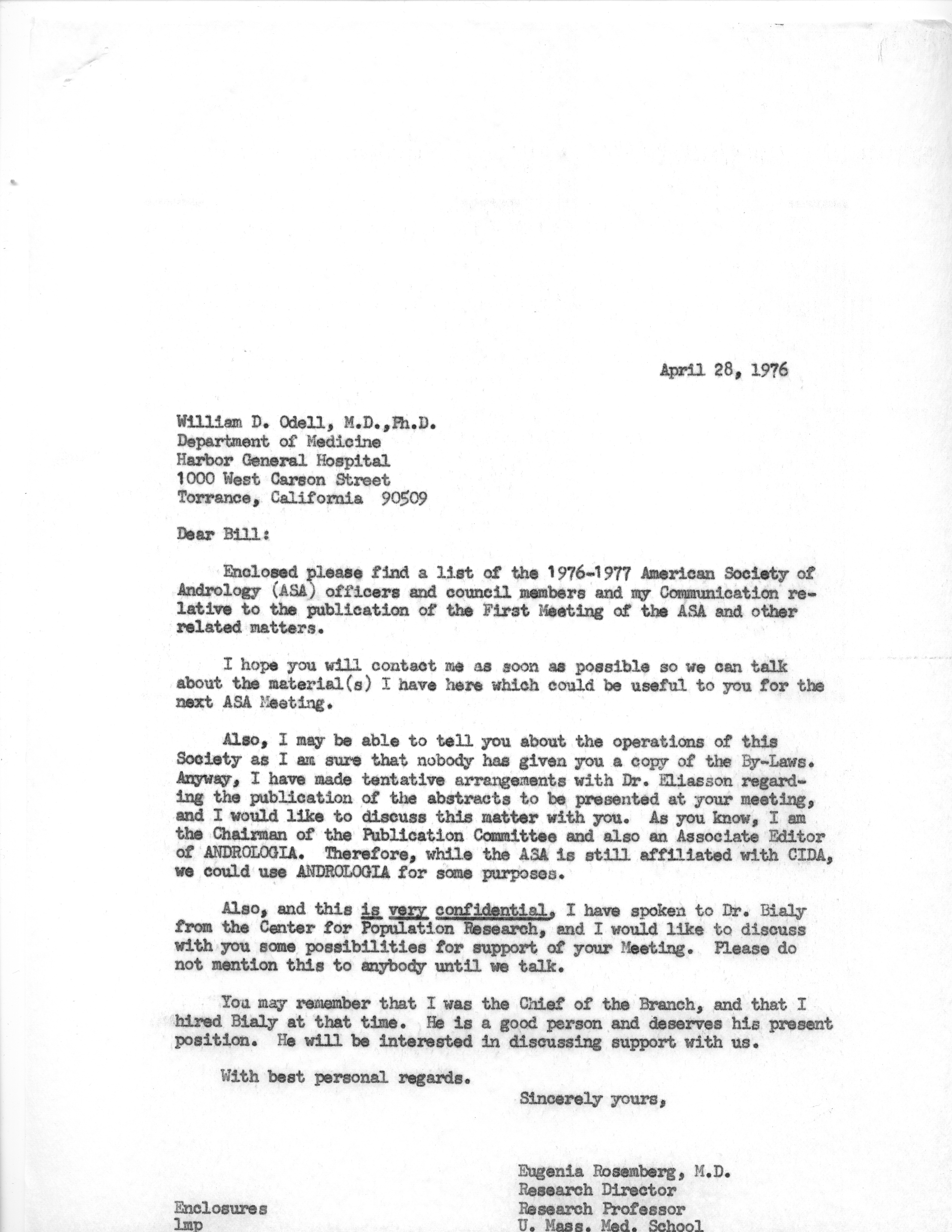 April 28, 1976

William D. Odell, M.D.,Ph.D.
Department of Medicine
Harbor General Hospital
1000 West Carson Street
Torrance, California 90509

Dear Bill:

Enclosed please find a list of the 1976-1977 American Society of Andrology (ASA) officers and council members and my Communication relative to the publication of the First Meeting of the ASA and other related matters.

I hope you will contact me as soon as possible so we can talk about the material(s) I have here which could be useful to you for the next ASA Meeting.

Also, I may be able to tell you about the operations of this Society as I am sure that nobody has given you a copy of the By-Laws. Anyway, I have made tentative arrangements with Dr. Eliasson regarding the publication of the abstracts to be presented at your meeting, and I would like to discuss this matter with you. As you know, I am the Chairman of the Publication Committee and also an Associate Editor of ANDROLOGIA. Therefore, while the ASA is still affiliated with CIDA, we could use ANDROLOGIA for some purposes.

Also, and this is very confidential, I have spoken to Dr. Bialy from the Center for Population Research, and I would like to discuss with you some possibilities for support of your Meeting. Please do not mention this to anybody until we talk.

You may remember that I was the Chief of the Branch, and that I hired Bialy at that time. He is a good person and deserves his present position. He will be interested in discussing support with us.

With best personal regards.

Sincerely yours,

Eugenia Rosemberg, M.D.
Research Director
Research Professor
U. Mass. Med. School

Enclosures
lmp